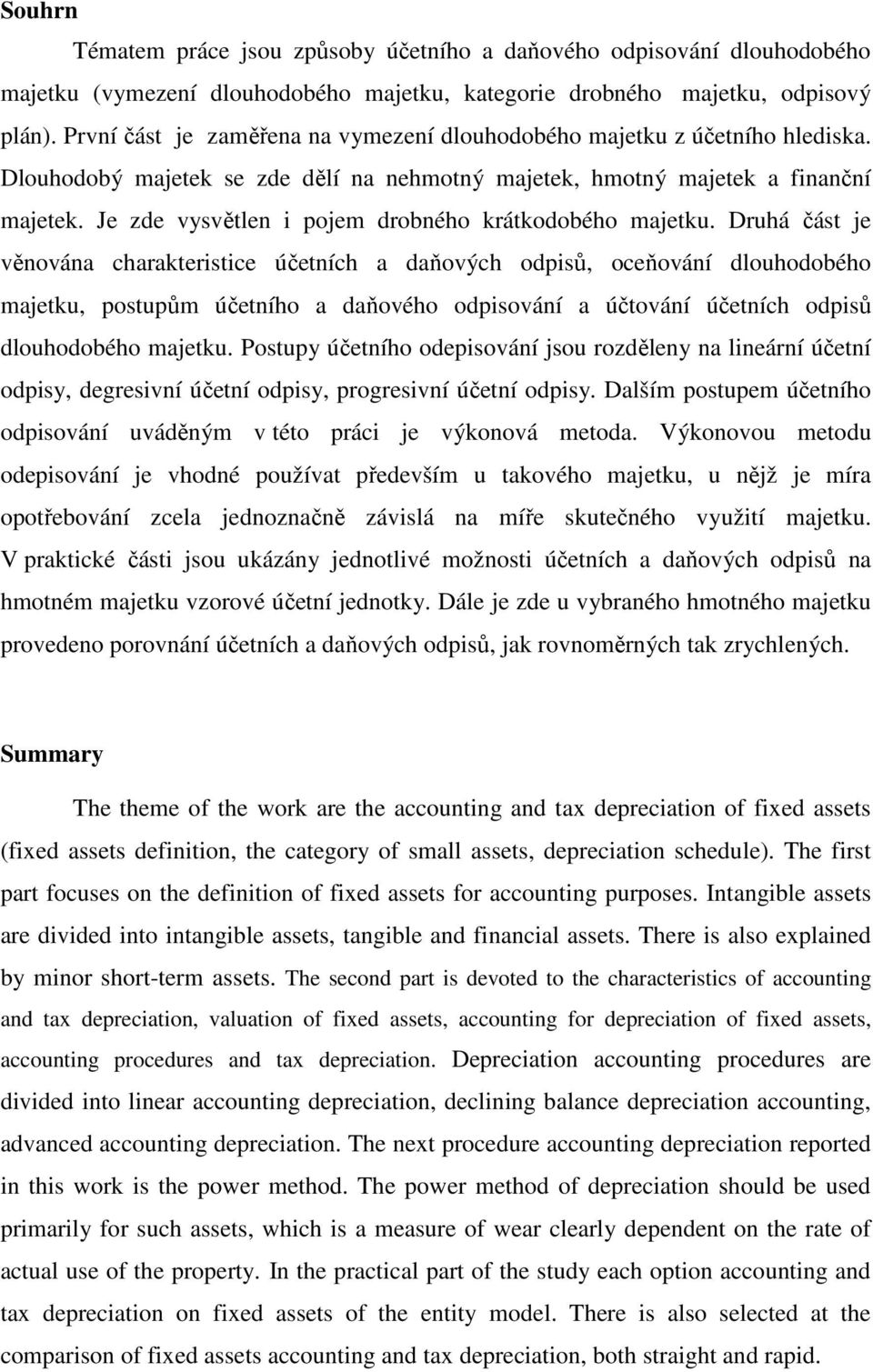 Souhrn

Tématem práce jsou způsoby účetního a daňového odpisování dlouhodobého majetku (vymezení dlouhodobého majetku, kategorie drobného majetku, odpisový plán). První část je zaměřena na vymezení dlouhodobého majetku z účetního hlediska. Dlouhodobý majetek se zde dělí na nehmotný majetek, hmotný majetek a finanční majetek. Je zde vysvětlen i pojem drobného krátkodobého majetku. Druhá část je věnována charakteristice účetních a daňových odpisů, oceňování dlouhodobého majetku, postupům účetního a daňového odpisování a účtování účetních odpisů dlouhodobého majetku. Postupy účetního odepisování jsou rozděleny na lineární účetní odpisy, degresivní účetní odpisy, progresivní účetní odpisy. Dalším postupem účetního odpisování uváděným v této práci je výkonová metoda. Výkonovou metodu odepisování je vhodné používat především u takového majetku, u nějž je míra opotřebování zcela jednoznačně závislá na míře skutečného využití majetku. V praktické části jsou ukázány jednotlivé možnosti účetních a daňových odpisů na hmotném majetku vzorové účetní jednotky. Dále je zde u vybraného hmotného majetku provedeno porovnání účetních a daňových odpisů, jak rovnoměrných tak zrychlených.

Summary

The theme of the work are the accounting and tax depreciation of fixed assets (fixed assets definition, the category of small assets, depreciation schedule). The first part focuses on the definition of fixed assets for accounting purposes. Intangible assets are divided into intangible assets, tangible and financial assets. There is also explained by minor short-term assets. The second part is devoted to the characteristics of accounting and tax depreciation, valuation of fixed assets, accounting for depreciation of fixed assets, accounting procedures and tax depreciation. Depreciation accounting procedures are divided into linear accounting depreciation, declining balance depreciation accounting, advanced accounting depreciation. The next procedure accounting depreciation reported in this work is the power method. The power method of depreciation should be used primarily for such assets, which is a measure of wear clearly dependent on the rate of actual use of the property. In the practical part of the study each option accounting and tax depreciation on fixed assets of the entity model. There is also selected at the comparison of fixed assets accounting and tax depreciation, both straight and rapid.